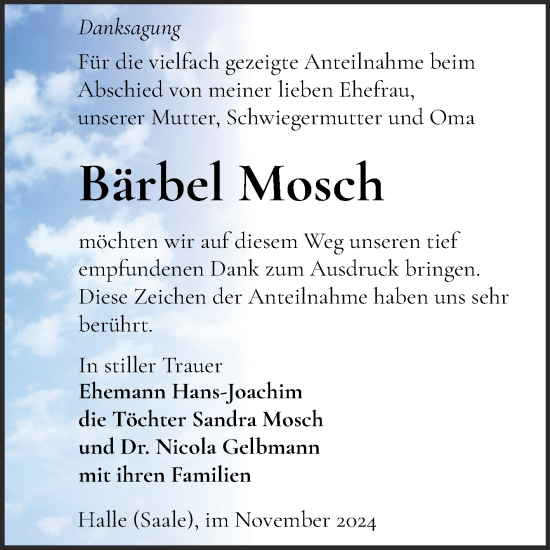 Danksagung

Für die vielfach gezeigte Anteilnahme beim Abschied von meiner lieben Ehefrau, unserer Mutter, Schwiegermutter und Oma

Bärbel Mosch

möchten wir auf diesem Weg unseren tief empfundenen Dank zum Ausdruck bringen. Diese Zeichen der Anteilnahme haben uns sehr berührt.

In stiller Trauer
Ehemann Hans-Joachim
die Töchter Sandra Mosch
und Dr. Nicola Gelbmann
mit ihren Familien

Halle (Saale), im November 2024